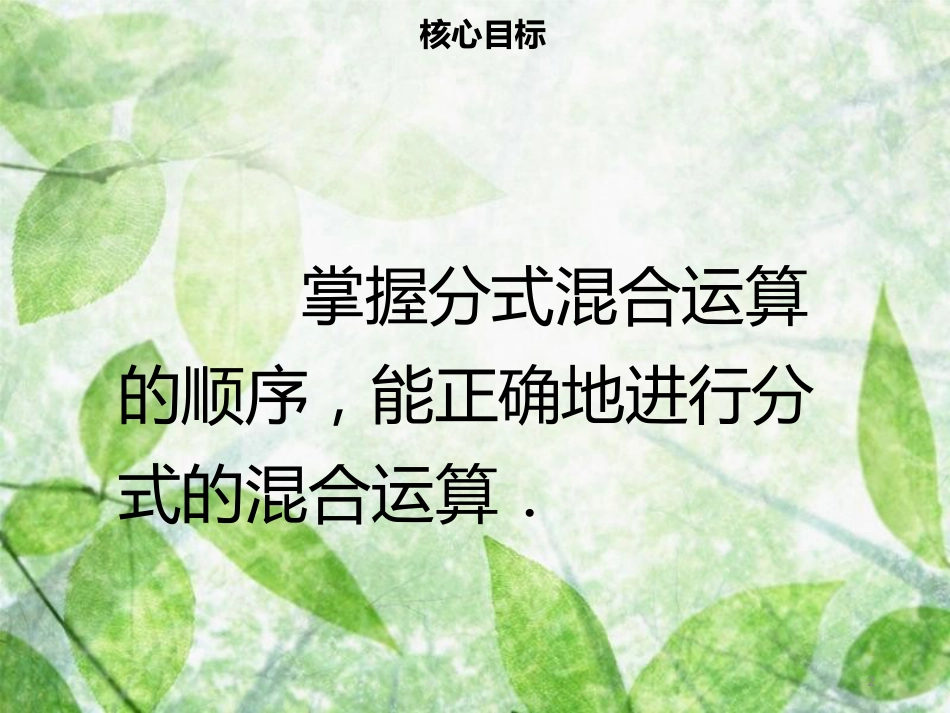 核心目标

掌握分式混合运算的顺序，能正确地进行分式的混合运算．